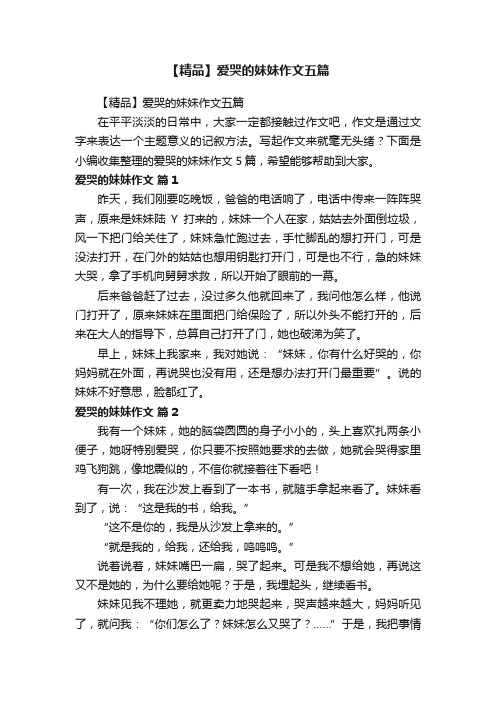 【精品】爱哭的妹妹作文五篇

【精品】爱哭的妹妹作文五篇

在平平淡淡的日常中，大家一定都接触过作文吧，作文是通过文字来表达一个主题意义的记叙方法。写起作文来就毫无头绪？下面是小编收集整理的爱哭的妹妹作文 5 篇，希望能够帮助到大家。

爱哭的妹妹作文 篇 1

昨天，我们刚要吃晚饭，爸爸的电话响了，电话中传来一阵阵哭声，原来是妹妹陆 Y 打来的，妹妹一个人在家，姑姑去外面倒垃圾，风一下把门给关住了，妹妹急忙跑过去，手忙脚乱的想打开门，可是没法打开，在门外的姑姑也想用钥匙打开门，可是也不行，急的妹妹大哭，拿了手机向舅舅求救，所以开始了眼前的一幕。

后来爸爸赶了过去，没过多久他就回来了，我问他怎么样，他说门打开了，原来妹妹在里面把门给保险了，所以外头不能打开的，后来在大人的指导下，总算自己打开了门，她也破涕为笑了。

早上，妹妹上我家来，我对她说：“妹妹，你有什么好哭的，你妈妈就在外面，再说哭也没有用，还是想办法打开门最重要”。说的妹妹不好意思，脸都红了。

爱哭的妹妹作文 篇 2

我有一个妹妹，她的脑袋圆圆的身子小小的，头上喜欢扎两条小便子，她呀特别爱哭，你只要不按照她要求的去做，她就会哭得家里鸡飞狗跳，像地震似的，不信你就接着往下看吧！

有一次，我在沙发上看到了一本书，就随手拿起来看了。妹妹看到了，说：“这是我的书，给我。”

“这不是你的，我是从沙发上拿来的。”

“就是我的，给我，还给我，呜呜呜。”

说着说着，妹妹嘴巴一扁，哭了起来。可是我不想给她，再说这又不是她的，为什么要给她呢？于是，我埋起头，继续看书。

妹妹见我不理她，就更卖力地哭起来，哭声越来越大，妈妈听见了，就问我：“你们怎么了？妹妹怎么又哭了？……”于是，我把事情